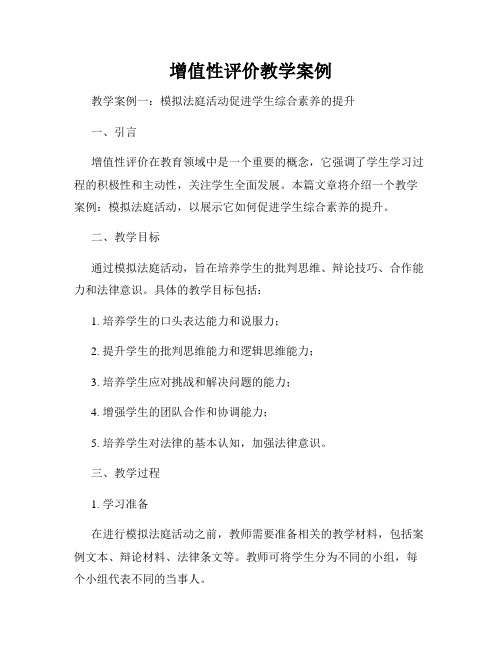 增值性评价教学案例

教学案例一：模拟法庭活动促进学生综合素养的提升

一、引言

增值性评价在教育领域中是一个重要的概念，它强调了学生学习过程的积极性和主动性，关注学生全面发展。本篇文章将介绍一个教学案例：模拟法庭活动，以展示它如何促进学生综合素养的提升。

二、教学目标

通过模拟法庭活动，旨在培养学生的批判思维、辩论技巧、合作能力和法律意识。具体的教学目标包括：

1. 培养学生的口头表达能力和说服力；

2. 提升学生的批判思维能力和逻辑思维能力；

3. 培养学生应对挑战和解决问题的能力；

4. 增强学生的团队合作和协调能力；

5. 培养学生对法律的基本认知，加强法律意识。

三、教学过程

1. 学习准备

在进行模拟法庭活动之前，教师需要准备相关的教学材料，包括案例文本、辩论材料、法律条文等。教师可将学生分为不同的小组，每个小组代表不同的当事人。